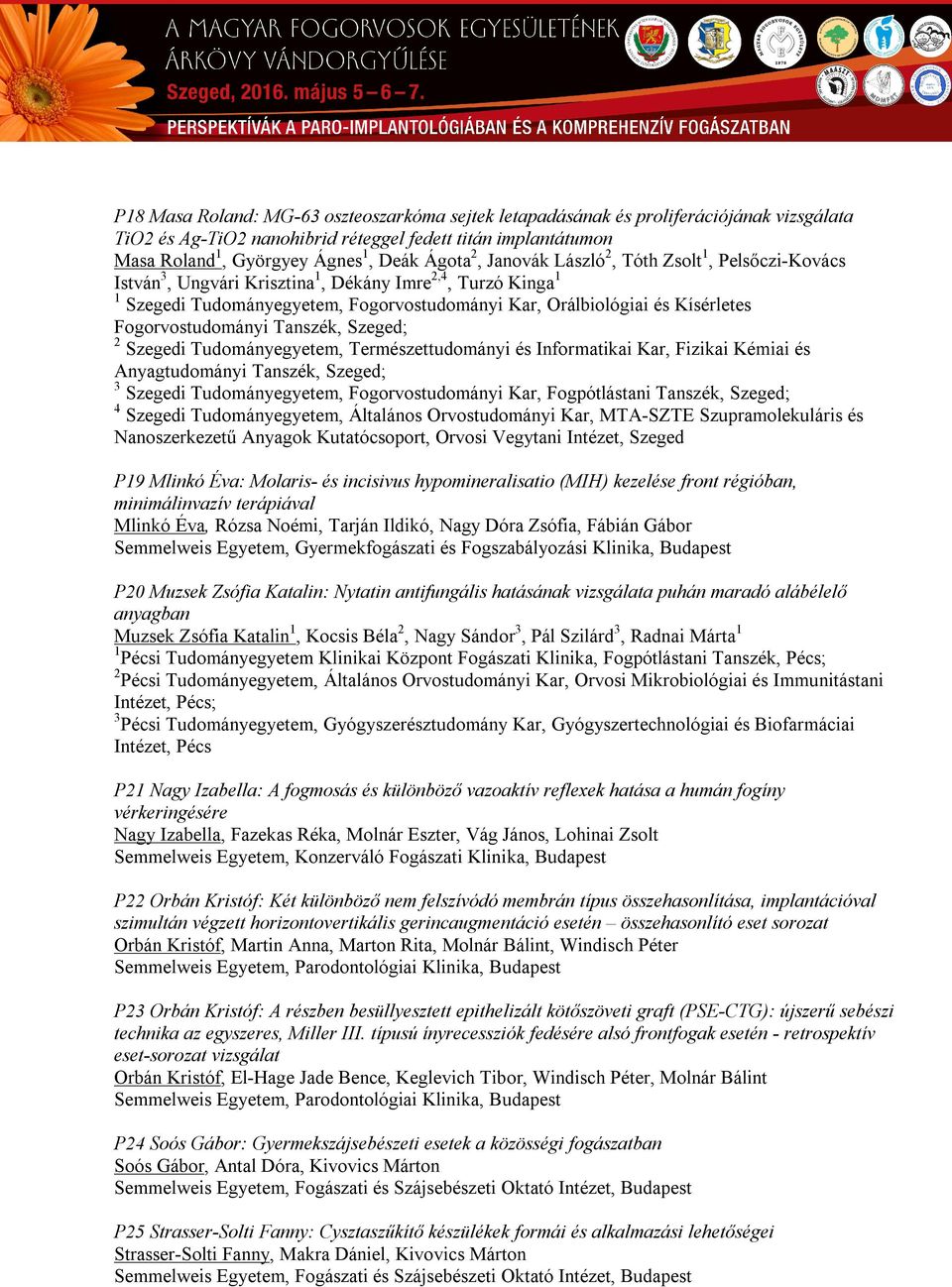 A MAGYAR FOGORVOSOK EGYESÜLETÉNEK
ÁRKÖVY VÁNDORGYŰLÉSE
Szeged, 2016. május 5 – 6 – 7.
PERSPEKTÍVÁK A PARO-IMPLANTOLÓGIÁBAN ÉS A KOMPREHENZÍV FOGÁSZATBAN

P18 Masa Roland: MG-63 oszteoszarkóma sejtek letapadásának és proliferációjának vizsgálata TiO2 és Ag-TiO2 nanohibrid réteggel fedett titán implantátumon
Masa Roland$^1$, Györgyey Ágnes$^1$, Deák Ágota$^2$, Janovák László$^2$, Tóth Zsolt$^1$, Pelsőczi-Kovács István$^3$, Ungvári Krisztina$^1$, Dékány Imre$^{2,4}$, Turzó Kinga$^1$
$^1$ Szegedi Tudományegyetem, Fogorvostudományi Kar, Orálbiológiai és Kísérletes Fogorvostudományi Tanszék, Szeged;
$^2$ Szegedi Tudományegyetem, Természettudományi és Informatikai Kar, Fizikai Kémiai és Anyagtudományi Tanszék, Szeged;
$^3$ Szegedi Tudományegyetem, Fogorvostudományi Kar, Fogpótlástani Tanszék, Szeged;
$^4$ Szegedi Tudományegyetem, Általános Orvostudományi Kar, MTA-SZTE Szupramolekuláris és Nanoszerkezetű Anyagok Kutatócsoport, Orvosi Vegytani Intézet, Szeged

P19 Mlinkó Éva: Molaris- és incisivus hypomineralisatio (MIH) kezelése front régióban, minimálinvazív terápiával
Mlinkó Éva, Rózsa Noémi, Tarján Ildikó, Nagy Dóra Zsófia, Fábián Gábor
Semmelweis Egyetem, Gyermekfogászati és Fogszabályozási Klinika, Budapest

P20 Muzsek Zsófia Katalin: Nytatin antifungális hatásának vizsgálata puhán maradó alábélelő anyagban
Muzsek Zsófia Katalin$^1$, Kocsis Béla$^2$, Nagy Sándor$^3$, Pál Szilárd$^3$, Radnai Márta$^1$
$^1$Pécsi Tudományegyetem Klinikai Központ Fogászati Klinika, Fogpótlástani Tanszék, Pécs;
$^2$Pécsi Tudományegyetem, Általános Orvostudományi Kar, Orvosi Mikrobiológiai és Immunitástani Intézet, Pécs;
$^3$Pécsi Tudományegyetem, Gyógyszerésztudomány Kar, Gyógyszertechnológiai és Biofarmáciai Intézet, Pécs

P21 Nagy Izabella: A fogmosás és különböző vazoaktív reflexek hatása a humán fogíny vérkeringésére
Nagy Izabella, Fazekas Réka, Molnár Eszter, Vág János, Lohinai Zsolt
Semmelweis Egyetem, Konzerváló Fogászati Klinika, Budapest

P22 Orbán Kristóf: Két különböző nem felszívódó membrán típus összehasonlítása, implantációval szimultán végzett horizontovertikális gerincaugmentáció esetén – összehasonlító eset sorozat
Orbán Kristóf, Martin Anna, Marton Rita, Molnár Bálint, Windisch Péter
Semmelweis Egyetem, Parodontológiai Klinika, Budapest

P23 Orbán Kristóf: A részben besüllyesztett epithelizált kötőszöveti graft (PSE-CTG): újszerű sebészi technika az egyszeres, Miller III. típusú ínyrecessziók fedésére alsó frontfogak esetén - retrospektív eset-sorozat vizsgálat
Orbán Kristóf, El-Hage Jade Bence, Keglevich Tibor, Windisch Péter, Molnár Bálint
Semmelweis Egyetem, Parodontológiai Klinika, Budapest

P24 Soós Gábor: Gyermekszájsebészeti esetek a közösségi fogászatban
Soós Gábor, Antal Dóra, Kivovics Márton
Semmelweis Egyetem, Fogászati és Szájsebészeti Oktató Intézet, Budapest

P25 Strasser-Solti Fanny: Cysztaszűkítő készülékek formái és alkalmazási lehetőségei
Strasser-Solti Fanny, Makra Dániel, Kivovics Márton
Semmelweis Egyetem, Fogászati és Szájsebészeti Oktató Intézet, Budapest